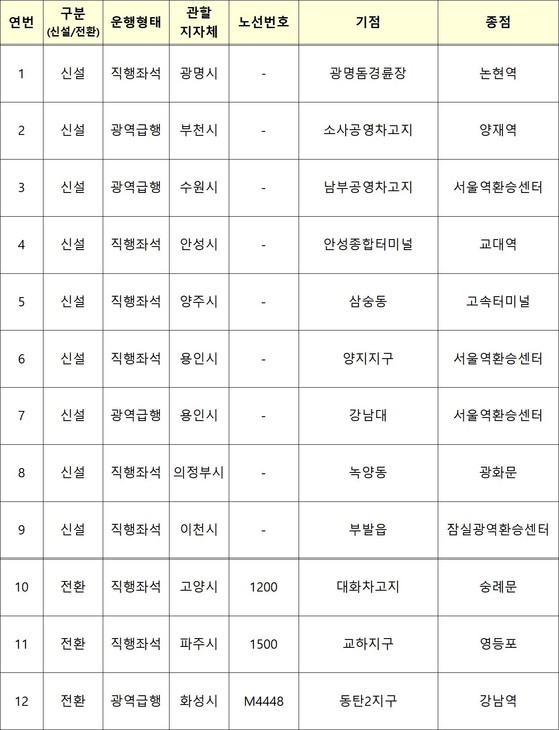 | 연번 | 구분 (신설/전환) | 운행형태 | 관할 지자체 | 노선번호 | 기점 | 종점 |
|---|---|---|---|---|---|---|
| 1 | 신설 | 직행좌석 | 광명시 | - | 광명돔경륜장 | 논현역 |
| 2 | 신설 | 광역급행 | 부천시 | - | 소사공영차고지 | 양재역 |
| 3 | 신설 | 광역급행 | 수원시 | - | 남부공영차고지 | 서울역환승센터 |
| 4 | 신설 | 직행좌석 | 안성시 | - | 안성종합터미널 | 교대역 |
| 5 | 신설 | 직행좌석 | 양주시 | - | 삼숭동 | 고속터미널 |
| 6 | 신설 | 직행좌석 | 용인시 | - | 양지지구 | 서울역환승센터 |
| 7 | 신설 | 광역급행 | 용인시 | - | 강남대 | 서울역환승센터 |
| 8 | 신설 | 직행좌석 | 의정부시 | - | 녹양동 | 광화문 |
| 9 | 신설 | 직행좌석 | 이천시 | - | 부발읍 | 잠실광역환승센터 |
| 10 | 전환 | 직행좌석 | 고양시 | 1200 | 대화차고지 | 숭례문 |
| 11 | 전환 | 직행좌석 | 파주시 | 1500 | 교하지구 | 영등포 |
| 12 | 전환 | 광역급행 | 화성시 | M4448 | 동탄2지구 | 강남역 |